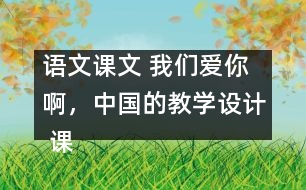 语文课文 我们爱你啊，中国的教学设计 课